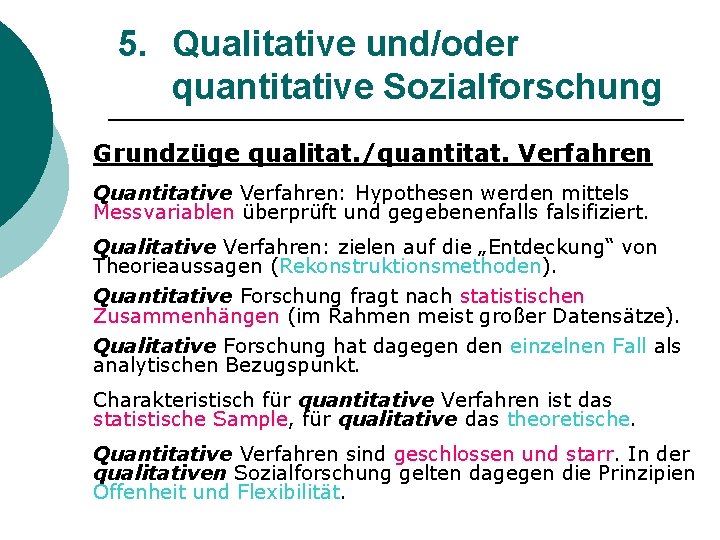 5. Qualitative und/oder quantitative Sozialforschung

Grundzüge qualitat./quantitat. Verfahren

Quantitative Verfahren: Hypothesen werden mittels Messvariablen überprüft und gegebenenfalls falsifiziert.

Qualitative Verfahren: zielen auf die „Entdeckung“ von Theorieaussagen (Rekonstruktionsmethoden).

Quantitative Forschung fragt nach statistischen Zusammenhängen (im Rahmen meist großer Datensätze).

Qualitative Forschung hat dagegen den einzelnen Fall als analytischen Bezugspunkt.

Charakteristisch für quantitative Verfahren ist das statistische Sample, für qualitative das theoretische.

Quantitative Verfahren sind geschlossen und starr. In der qualitativen Sozialforschung gelten dagegen die Prinzipien Offenheit und Flexibilität.